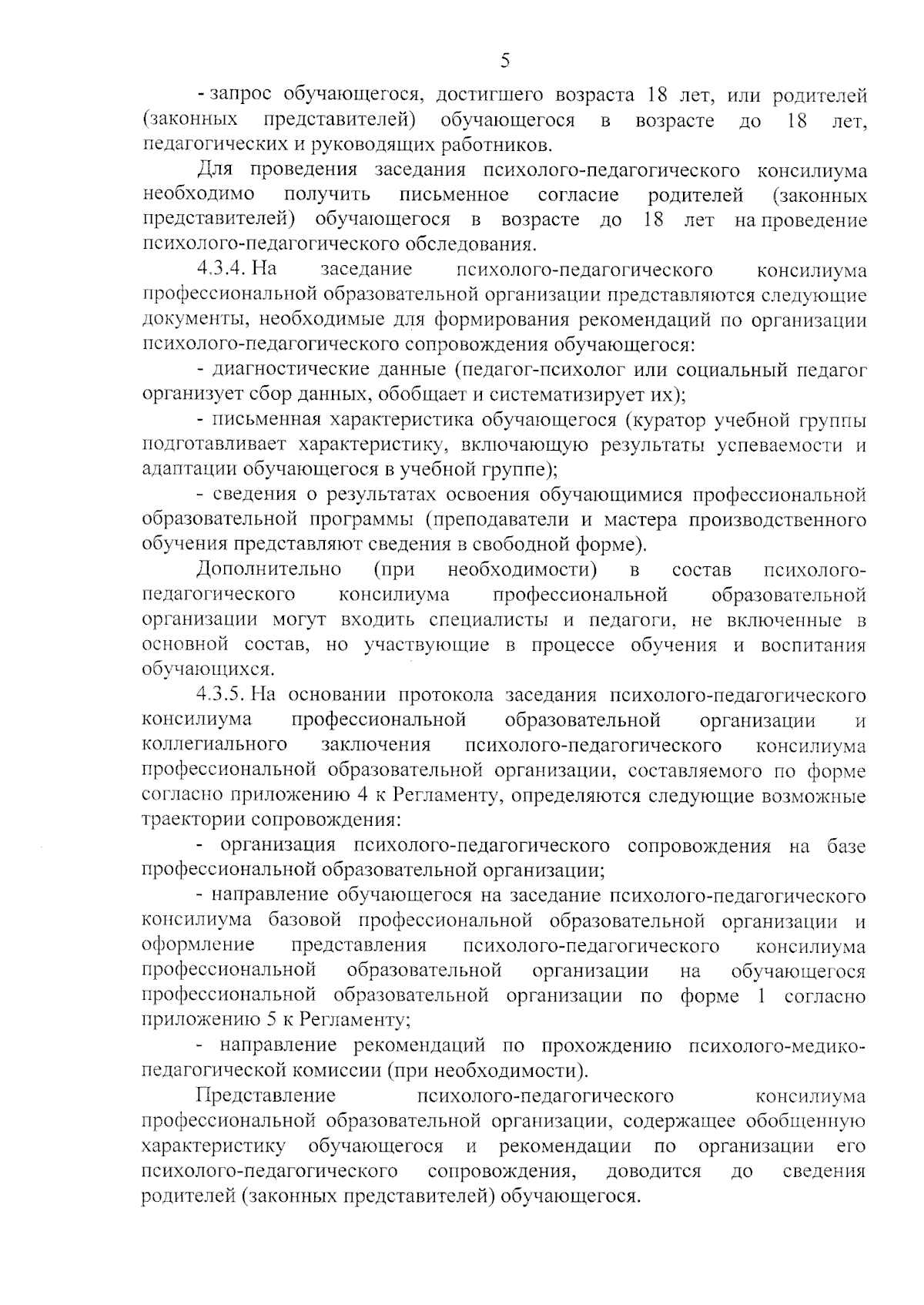 5

- запрос обучающегося, достигшего возраста 18 лет, или родителей (законных представителей) обучающегося в возрасте до 18 лет, педагогических и руководящих работников.

Для проведения заседания психолого-педагогического консилиума необходимо получить письменное согласие родителей (законных представителей) обучающегося в возрасте до 18 лет на проведение психолого-педагогического обследования.

4.3.4. На заседание психолого-педагогического консилиума профессиональной образовательной организации представляются следующие документы, необходимые для формирования рекомендаций по организации психолого-педагогического сопровождения обучающегося:

- диагностические данные (педагог-психолог или социальный педагог организует сбор данных, обобщает и систематизирует их);

- письменная характеристика обучающегося (куратор учебной группы подготавливает характеристику, включающую результаты успеваемости и адаптации обучающегося в учебной группе);

- сведения о результатах освоения обучающимися профессиональной образовательной программы (преподаватели и мастера производственного обучения представляют сведения в свободной форме).

Дополнительно (при необходимости) в состав психолого-педагогического консилиума профессиональной образовательной организации могут входить специалисты и педагоги, не включенные в основной состав, но участвующие в процессе обучения и воспитания обучающихся.

4.3.5. На основании протокола заседания психолого-педагогического консилиума профессиональной образовательной организации и коллегиального заключения психолого-педагогического консилиума профессиональной образовательной организации, составляемого по форме согласно приложению 4 к Регламенту, определяются следующие возможные траектории сопровождения:

- организация психолого-педагогического сопровождения на базе профессиональной образовательной организации;

- направление обучающегося на заседание психолого-педагогического консилиума базовой профессиональной образовательной организации и оформление представления психолого-педагогического консилиума профессиональной образовательной организации на обучающегося профессиональной образовательной организации по форме 1 согласно приложению 5 к Регламенту;

- направление рекомендаций по прохождению психолого-медико-педагогической комиссии (при необходимости).

Представление психолого-педагогического консилиума профессиональной образовательной организации, содержащее обобщенную характеристику обучающегося и рекомендации по организации его психолого-педагогического сопровождения, доводится до сведения родителей (законных представителей) обучающегося.